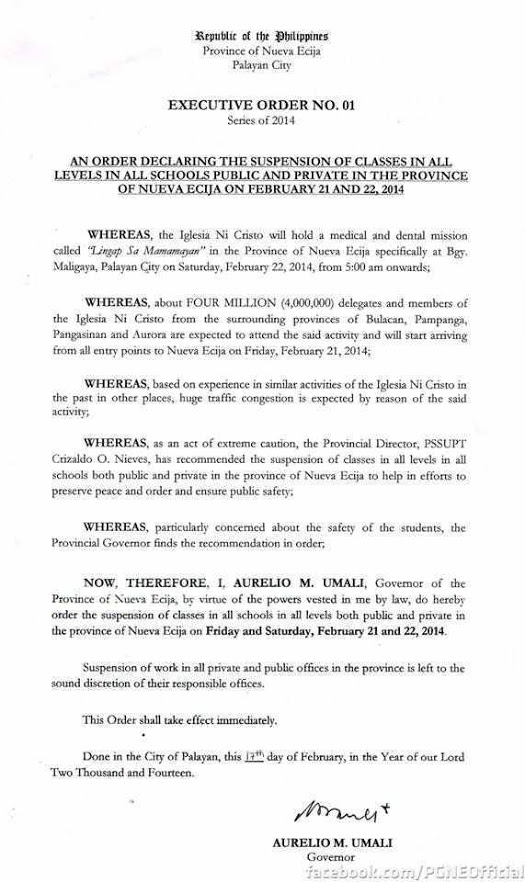 Republic of the Philippines
Province of Nueva Ecija
Palayan City

EXECUTIVE ORDER NO. 01
Series of 2014

AN ORDER DECLARING THE SUSPENSION OF CLASSES IN ALL LEVELS IN ALL SCHOOLS PUBLIC AND PRIVATE IN THE PROVINCE OF NUEVA ECIJA ON FEBRUARY 21 AND 22, 2014

WHEREAS, the Iglesia Ni Cristo will hold a medical and dental mission called "Lingap Sa Mamamayan" in the Province of Nueva Ecija specifically at Bgy. Maligaya, Palayan City on Saturday, February 22, 2014, from 5:00 am onwards;

WHEREAS, about FOUR MILLION (4,000,000) delegates and members of the Iglesia Ni Cristo from the surrounding provinces of Bulacan, Pampanga, Pangasinan and Aurora are expected to attend the said activity and will start arriving from all entry points to Nueva Ecija on Friday, February 21, 2014;

WHEREAS, based on experience in similar activities of the Iglesia Ni Cristo in the past in other places, huge traffic congestion is expected by reason of the said activity;

WHEREAS, as an act of extreme caution, the Provincial Director, PSSUPT Crizaldo O. Nieves, has recommended the suspension of classes in all levels in all schools both public and private in the province of Nueva Ecija to help in efforts to preserve peace and order and ensure public safety;

WHEREAS, particularly concerned about the safety of the students, the Provincial Governor finds the recommendation in order;

NOW, THEREFORE, I, AURELIO M. UMALI, Governor of the Province of Nueva Ecija, by virtue of the powers vested in me by law, do hereby order the suspension of classes in all schools in all levels both public and private in the province of Nueva Ecija on Friday and Saturday, February 21 and 22, 2014.

Suspension of work in all private and public offices in the province is left to the sound discretion of their responsible offices.

This Order shall take effect immediately.

Done in the City of Palayan, this 17th day of February, in the Year of our Lord Two Thousand and Fourteen.

AURELIO M. UMALI
Governor

facebook.com/PGNEOfficial